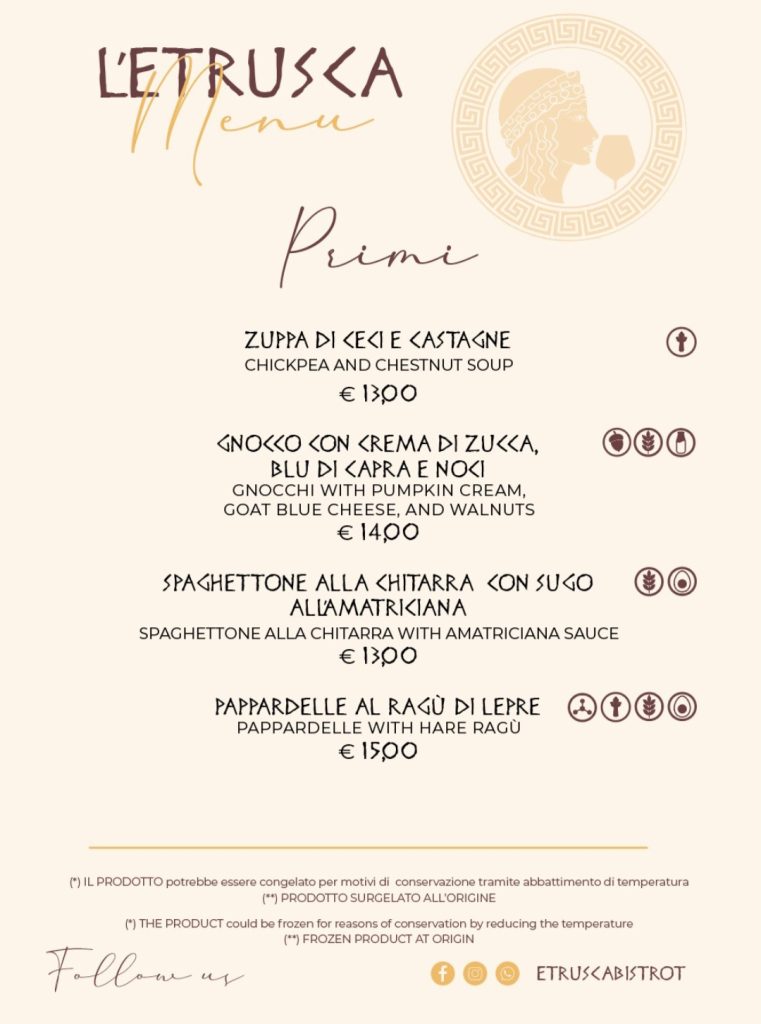 L'ETRUSCA
Menu

Primi

ZUPPA DI CECI E CASTAGNE
CHICKPEA AND CHESTNUT SOUP
€ 13,00

GNOCCO CON CREMA DI ZUCCA, BLU DI CAPRA E NOCI
GNOCCHI WITH PUMPKIN CREAM, GOAT BLUE CHEESE, AND WALNUTS
€ 14,00

SPAGHETTONE ALLA CHITARRA CON SUGO ALL'AMATRICIANA
SPAGHETTONE ALLA CHITARRA WITH AMATRICIANA SAUCE
€ 13,00

PAPPARDELLE AL RAGÙ DI LEPRE
PAPPARDELLE WITH HARE RAGÙ
€ 15,00

(*) IL PRODOTTO potrebbe essere congelato per motivi di conservazione tramite abbattimento di temperatura
(**) PRODOTTO SURGELATO ALL'ORIGINE

(*) THE PRODUCT could be frozen for reasons of conservation by reducing the temperature
(**) FROZEN PRODUCT AT ORIGIN

Follow us

ETRUSCABISTROT